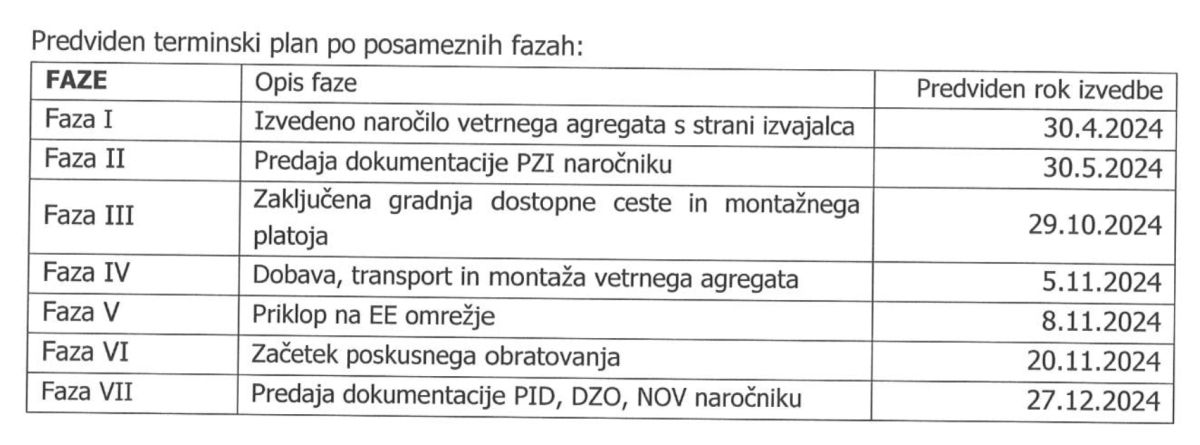 Predviden terminski plan po posameznih fazah:

| FAZE | Opis faze | Predviden rok izvedbe |
|---|---|---|
| Faza I | Izvedeno naročilo vetrnega agregata s strani izvajalca | 30.4.2024 |
| Faza II | Predaja dokumentacije PZI naročniku | 30.5.2024 |
| Faza III | Zaključena gradnja dostopne ceste in montažnega platoja | 29.10.2024 |
| Faza IV | Dobava, transport in montaža vetrnega agregata | 5.11.2024 |
| Faza V | Priklop na EE omrežje | 8.11.2024 |
| Faza VI | Začetek poskusnega obratovanja | 20.11.2024 |
| Faza VII | Predaja dokumentacije PID, DZO, NOV naročniku | 27.12.2024 |